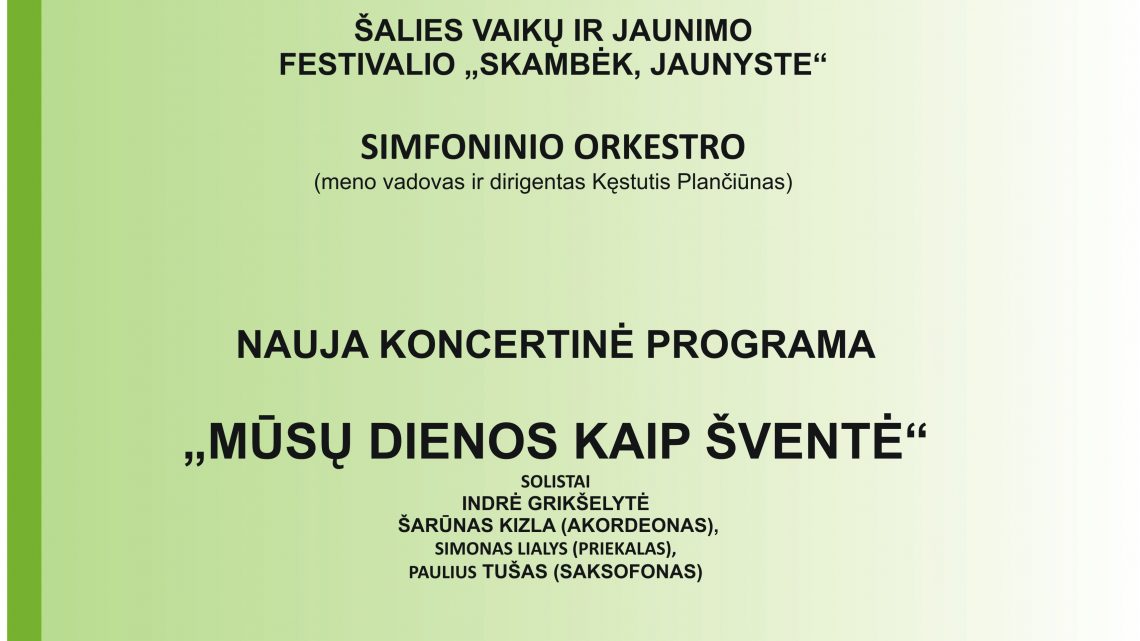 ŠALIES VAIKŲ IR JAUNIMO
FESTIVALIO „SKAMBĖK, JAUNYSTE“

SIMFONINIO ORKESTRO
(meno vadovas ir dirigentas Kęstutis Plančiūnas)

NAUJA KONCERTINĖ PROGRAMA

„MŪSŲ DIENOS KAIP ŠVENTĖ“
SOLISTAI
INDRĖ GRIKŠELYTĖ
ŠARŪNAS KIZLA (AKORDEONAS),
SIMONAS LIALYS (PRIEKALAS),
PAULIUS TUŠAS (SAKSOFONAS)